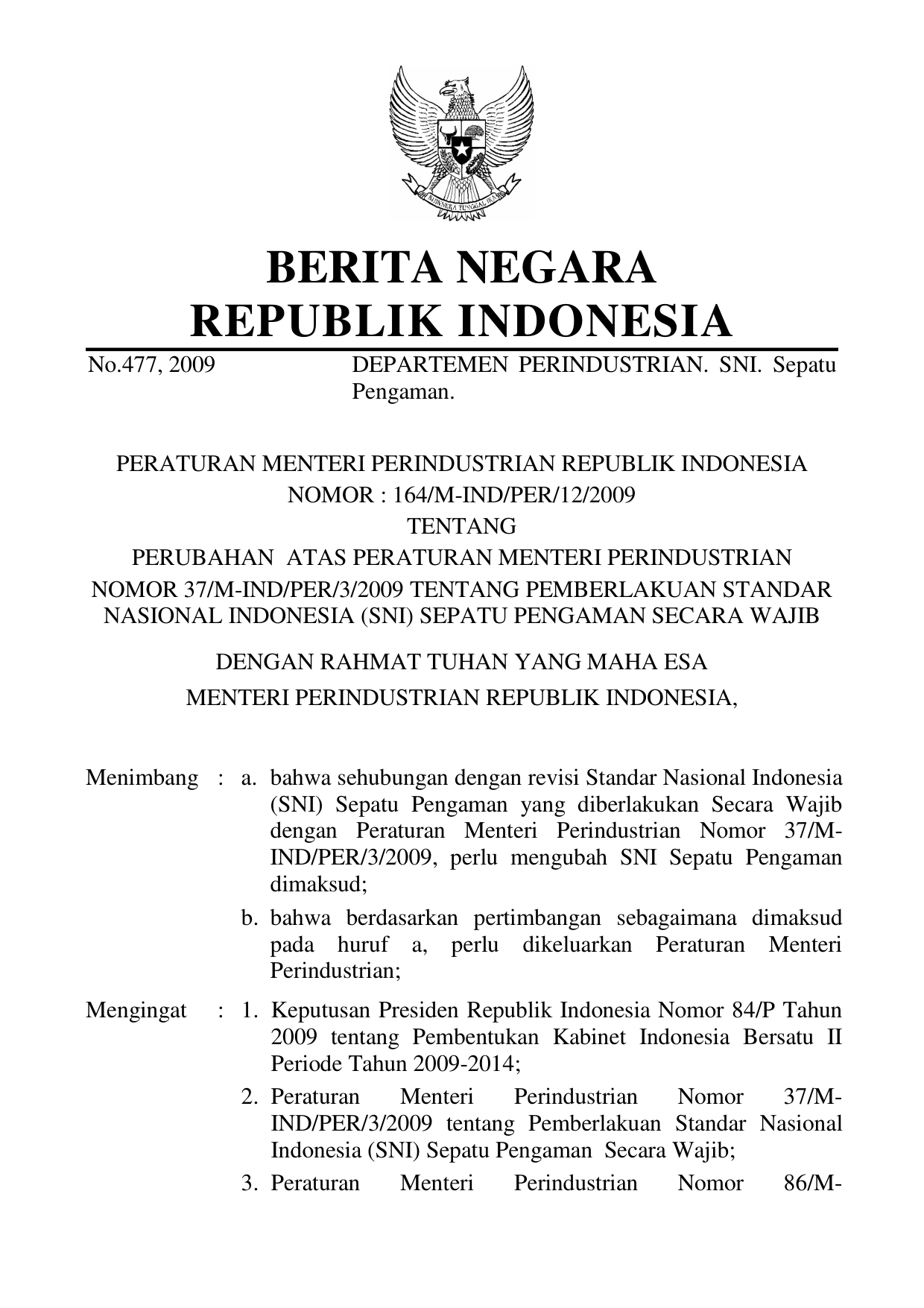 BHINNEKA TUNGGAL IKA

BERITA NEGARA
REPUBLIK INDONESIA

No.477, 2009 DEPARTEMEN PERINDUSTRIAN. SNI. Sepatu Pengaman.

PERATURAN MENTERI PERINDUSTRIAN REPUBLIK INDONESIA
NOMOR : 164/M-IND/PER/12/2009
TENTANG
PERUBAHAN ATAS PERATURAN MENTERI PERINDUSTRIAN
NOMOR 37/M-IND/PER/3/2009 TENTANG PEMBERLAKUAN STANDAR NASIONAL INDONESIA (SNI) SEPATU PENGAMAN SECARA WAJIB

DENGAN RAHMAT TUHAN YANG MAHA ESA
MENTERI PERINDUSTRIAN REPUBLIK INDONESIA,

Menimbang : a. bahwa sehubungan dengan revisi Standar Nasional Indonesia (SNI) Sepatu Pengaman yang diberlakukan Secara Wajib dengan Peraturan Menteri Perindustrian Nomor 37/M-IND/PER/3/2009, perlu mengubah SNI Sepatu Pengaman dimaksud;

b. bahwa berdasarkan pertimbangan sebagaimana dimaksud pada huruf a, perlu dikeluarkan Peraturan Menteri Perindustrian;

Mengingat : 1. Keputusan Presiden Republik Indonesia Nomor 84/P Tahun 2009 tentang Pembentukan Kabinet Indonesia Bersatu II Periode Tahun 2009-2014;

2. Peraturan Menteri Perindustrian Nomor 37/M-IND/PER/3/2009 tentang Pemberlakuan Standar Nasional Indonesia (SNI) Sepatu Pengaman Secara Wajib;

3. Peraturan Menteri Perindustrian Nomor 86/M-